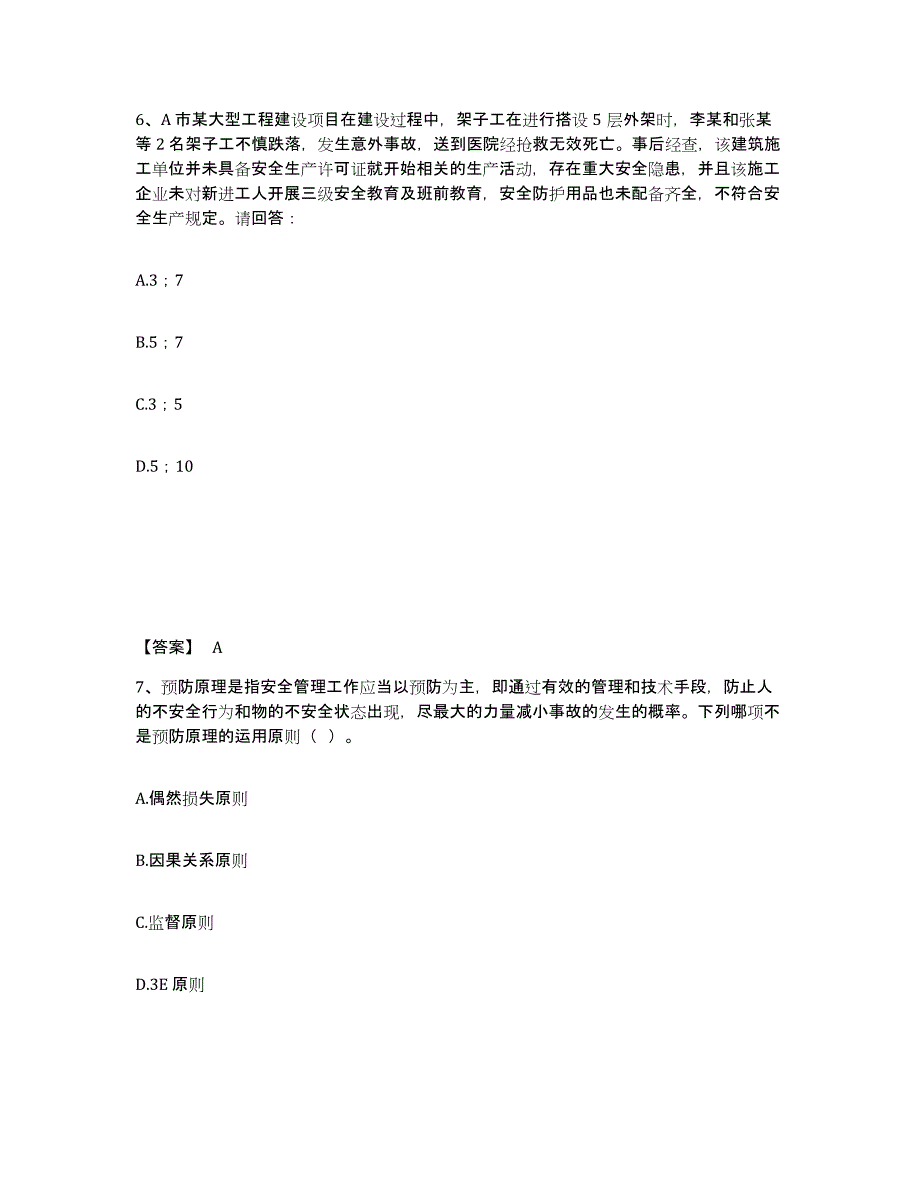 6、A 市某大型工程建设项目在建设过程中，架子工在进行搭设 5 层外架时，李某和张某等 2 名架子工不慎跌落，发生意外事故，送到医院经抢救无效死亡。事后经查，该建筑施工单位并未具备安全生产许可证就开始相关的生产活动，存在重大安全隐患，并且该施工企业未对新进工人开展三级安全教育及班前教育，安全防护用品也未配备齐全，不符合安全生产规定。请回答：

A.3；7

B.5；7

C.3；5

D.5；10

【答案】 A

7、预防原理是指安全管理工作应当以预防为主，即通过有效的管理和技术手段，防止人的不安全行为和物的不安全状态出现，尽最大的力量减小事故的发生的概率。下列哪项不是预防原理的运用原则（ ）。

A.偶然损失原则

B.因果关系原则

C.监督原则

D.3E 原则